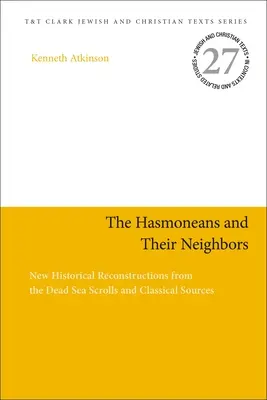 T&T CLARK JEWISH AND CHRISTIAN TEXTS SERIES

Kenneth Atkinson

JEWISH AND CHRISTIAN TEXTS IN CONTEXTS AND RELATED STUDIES

27

The Hasmoneans and Their Neighbors

New Historical Reconstructions from the Dead Sea Scrolls and Classical Sources